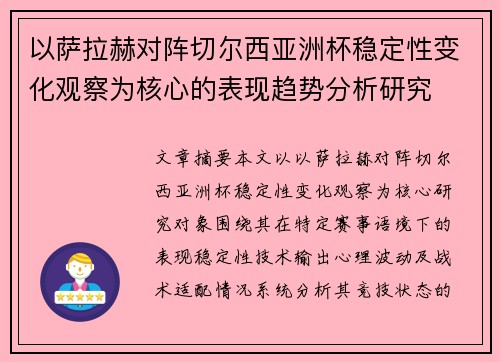 以萨拉赫对阵切尔西亚洲杯稳定性变化观察为核心的表现趋势分析研究

文章摘要本文以以萨拉赫对阵切尔西亚洲杯稳定性变化观察为核心研究对象围绕其在特定赛事语境下的表现稳定性技术输出心理波动及战术适配情况系统分析其竞技状态的